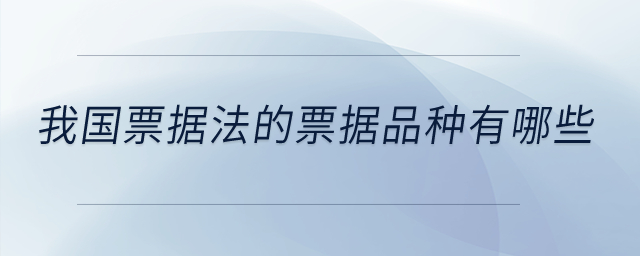 我国票据法的票据品种有哪些